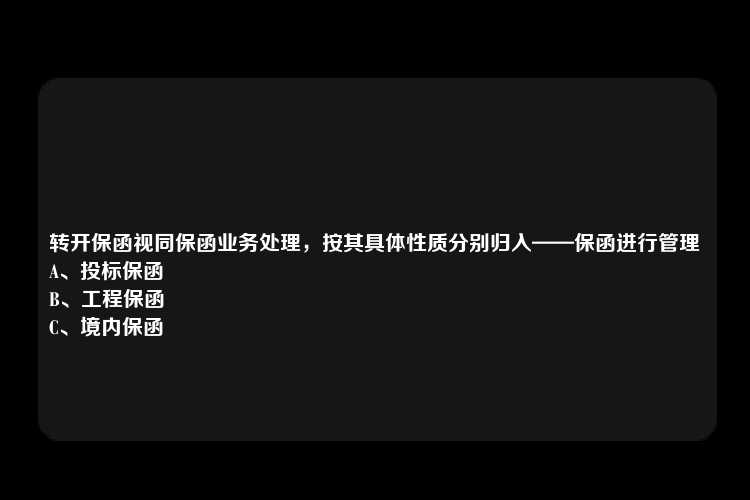 转开保函视同保函业务处理，按其具体性质分别归入——保函进行管理
A、投标保函
B、工程保函
C、境内保函